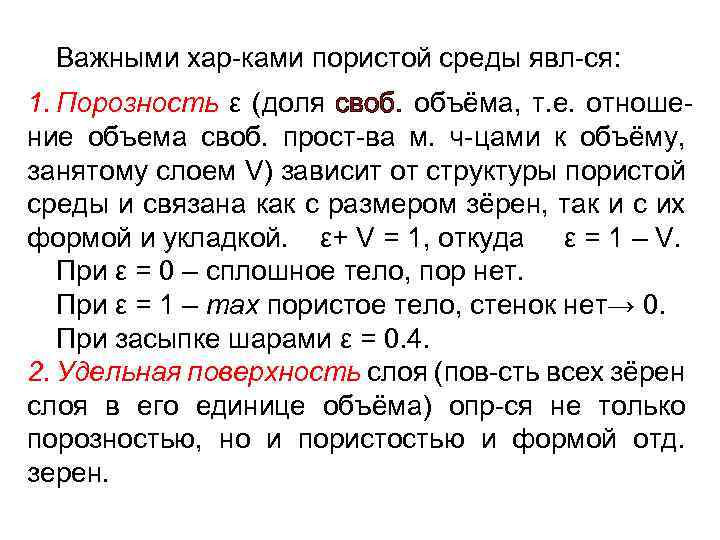 Важными хар-ками пористой среды явл-ся:

1. Порозность ε (доля своб. объёма, т.е. отношение объема своб. прост-ва м. ч-цами к объёму, занятому слоем V) зависит от структуры пористой среды и связана как с размером зёрен, так и с их формой и укладкой.   ε+ V = 1, откуда   ε = 1 – V.

При ε = 0 – сплошное тело, пор нет.

При ε = 1 – max пористое тело, стенок нет→ 0.

При засыпке шарами ε = 0.4.

2. Удельная поверхность слоя (пов-сть всех зёрен слоя в его единице объёма) опр-ся не только порозностью, но и пористостью и формой отд. зерен.